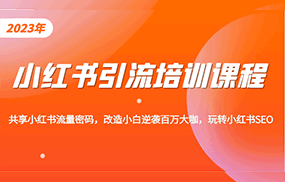 2023年

小红书引流培训课程

共享小红书流量密码，改造小白逆袭百万大咖，玩转小红书SEO